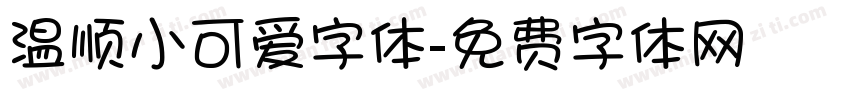 温顺小可爱字体-免费字体网